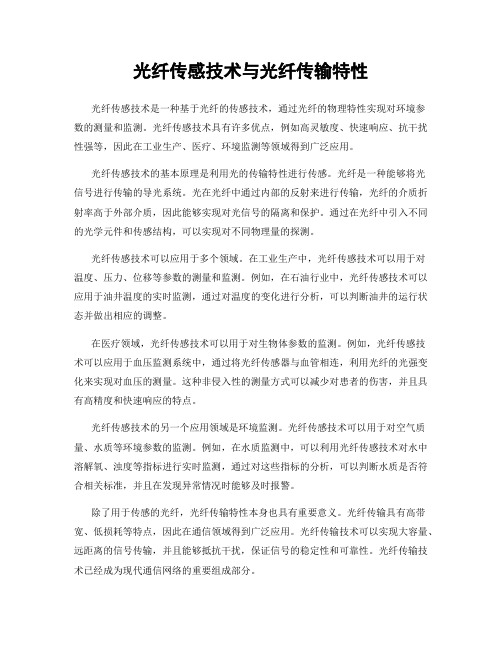 光纤传感技术与光纤传输特性

光纤传感技术是一种基于光纤的传感技术，通过光纤的物理特性实现对环境参数的测量和监测。光纤传感技术具有许多优点，例如高灵敏度、快速响应、抗干扰性强等，因此在工业生产、医疗、环境监测等领域得到广泛应用。

光纤传感技术的基本原理是利用光的传输特性进行传感。光纤是一种能够将光信号进行传输的导光系统。光在光纤中通过内部的反射来进行传输，光纤的介质折射率高于外部介质，因此能够实现对光信号的隔离和保护。通过在光纤中引入不同的光学元件和传感结构，可以实现对不同物理量的探测。

光纤传感技术可以应用于多个领域。在工业生产中，光纤传感技术可以用于对温度、压力、位移等参数的测量和监测。例如，在石油行业中，光纤传感技术可以应用于油井温度的实时监测，通过对温度的变化进行分析，可以判断油井的运行状态并做出相应的调整。

在医疗领域，光纤传感技术可以用于对生物体参数的监测。例如，光纤传感技术可以应用于血压监测系统中，通过将光纤传感器与血管相连，利用光纤的光强变化来实现对血压的测量。这种非侵入性的测量方式可以减少对患者的伤害，并且具有高精度和快速响应的特点。

光纤传感技术的另一个应用领域是环境监测。光纤传感技术可以用于对空气质量、水质等环境参数的监测。例如，在水质监测中，可以利用光纤传感技术对水中溶解氧、浊度等指标进行实时监测，通过对这些指标的分析，可以判断水质是否符合相关标准，并且在发现异常情况时能够及时报警。

除了用于传感的光纤，光纤传输特性本身也具有重要意义。光纤传输具有高带宽、低损耗等特点，因此在通信领域得到广泛应用。光纤传输技术可以实现大容量、远距离的信号传输，并且能够抵抗干扰，保证信号的稳定性和可靠性。光纤传输技术已经成为现代通信网络的重要组成部分。